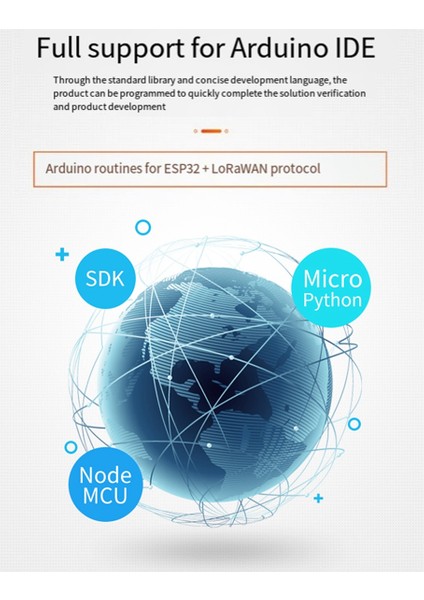 Full support for Arduino IDE

Through the standard library and concise development language, the product can be programmed to quickly complete the solution verification and product development

Arduino routines for ESP32 + LoRaWAN protocol

SDK

Micro Python

Node MCU